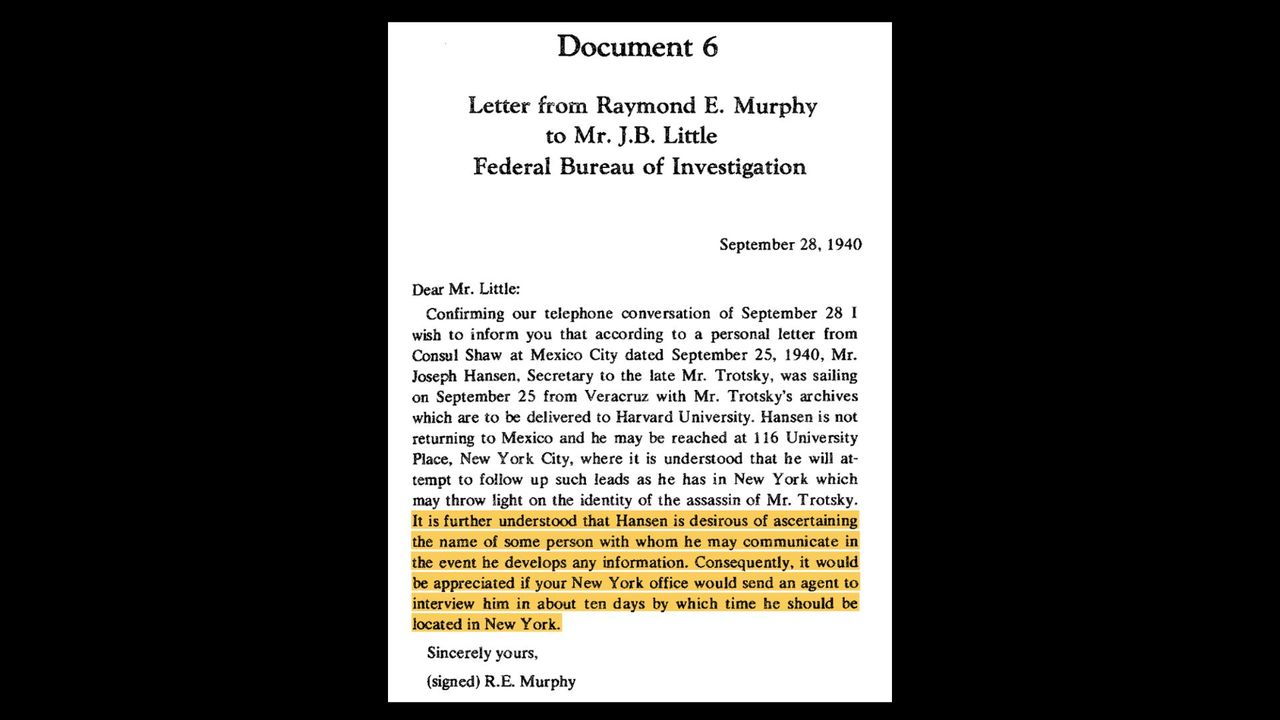 Document 6

Letter from Raymond E. Murphy to Mr. J.B. Little Federal Bureau of Investigation

September 28, 1940

Dear Mr. Little:

Confirming our telephone conversation of September 28 I wish to inform you that according to a personal letter from Consul Shaw at Mexico City dated September 25, 1940, Mr. Joseph Hansen, Secretary to the late Mr. Trotsky, was sailing on September 25 from Veracruz with Mr. Trotsky's archives which are to be delivered to Harvard University. Hansen is not returning to Mexico and he may be reached at 116 University Place, New York City, where it is understood that he will attempt to follow up such leads as he has in New York which may throw light on the identity of the assassin of Mr. Trotsky. It is further understood that Hansen is desirous of ascertaining the name of some person with whom he may communicate in the event he develops any information. Consequently, it would be appreciated if your New York office would send an agent to interview him in about ten days by which time he should be located in New York.

Sincerely yours,

(signed) R.E. Murphy